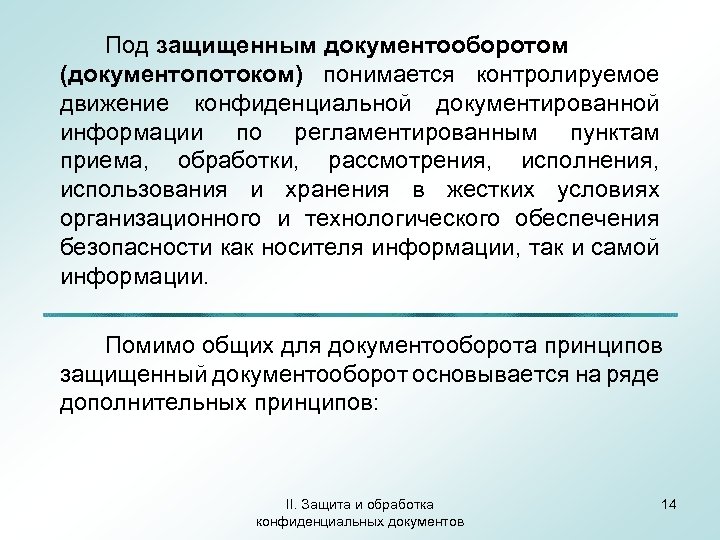 Под защищенным документооборотом (документопотоком) понимается контролируемое движение конфиденциальной документированной информации по регламентированным пунктам приема, обработки, рассмотрения, исполнения, использования и хранения в жестких условиях организационного и технологического обеспечения безопасности как носителя информации, так и самой информации.

Помимо общих для документооборота принципов защищенный документооборот основывается на ряде дополнительных принципов:

II. Защита и обработка конфиденциальных документов

14